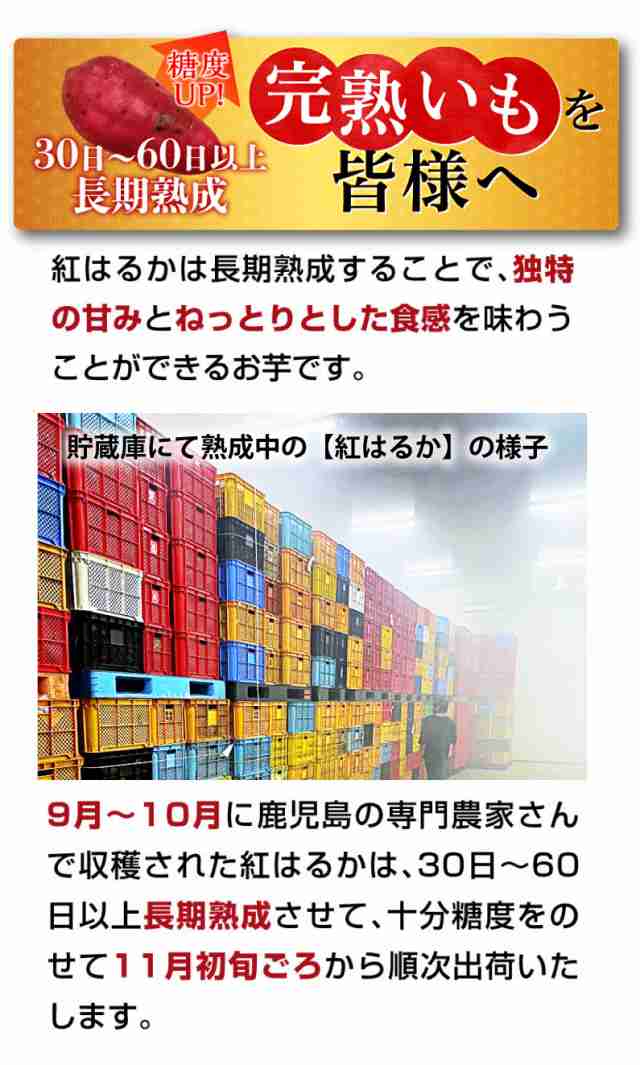 糖度UP!

30日～60日以上
長期熟成

完熟いもを
皆様へ

紅はるかは長期熟成することで、独特の甘みとねっとりとした食感を味わうことができるお芋です。

貯蔵庫にて熟成中の【紅はるか】の様子

9月～10月に鹿児島の専門農家さんで収穫された紅はるかは、30日～60日以上長期熟成させて、十分糖度をのせて11月初旬ごろから順次出荷いたします。